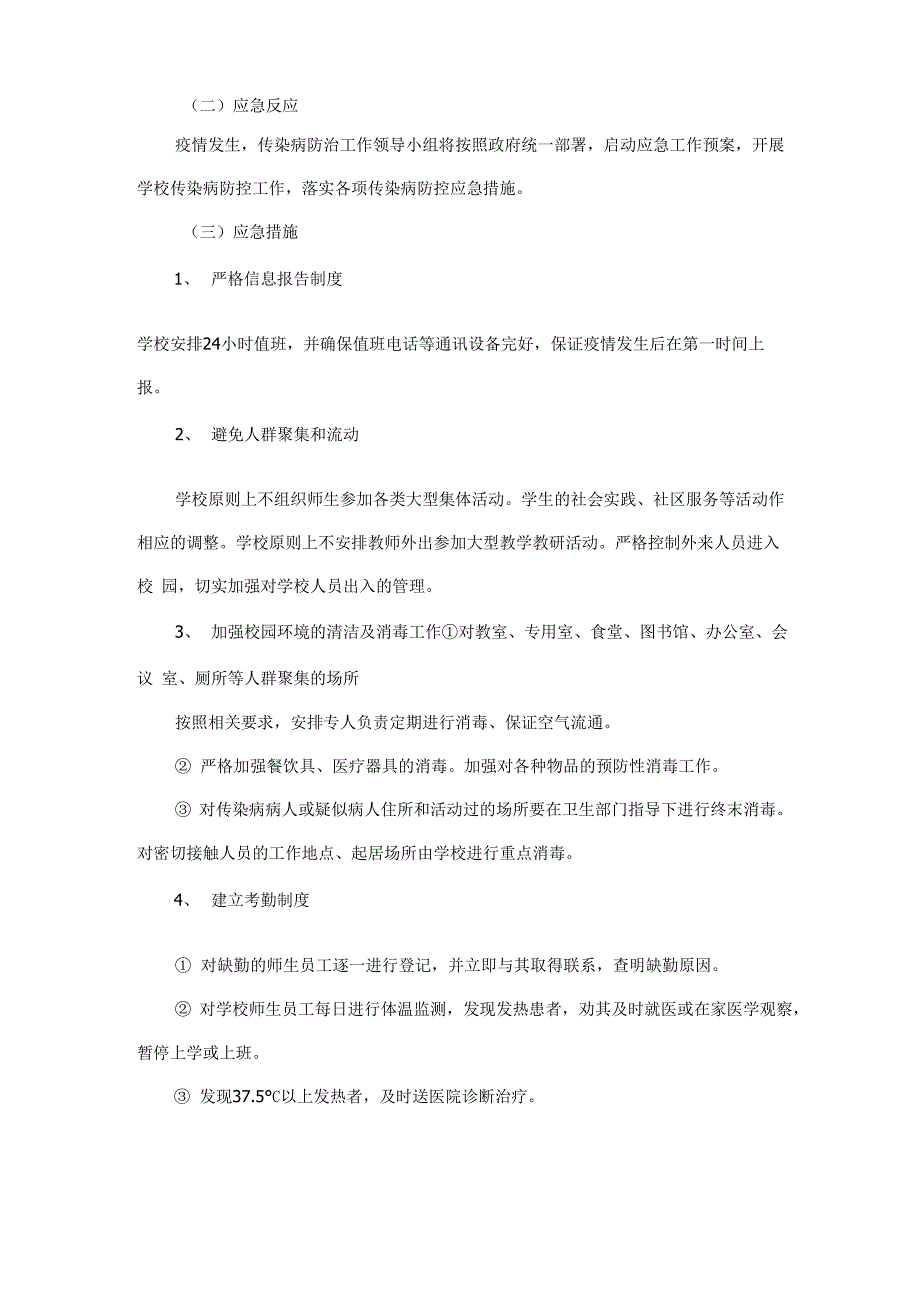 （二）应急反应

疫情发生，传染病防治工作领导小组将按照政府统一部署，启动应急工作预案，开展学校传染病防控工作，落实各项传染病防控应急措施。

（三）应急措施

1、 严格信息报告制度

学校安排24小时值班，并确保值班电话等通讯设备完好，保证疫情发生后在第一时间上报。

2、 避免人群聚集和流动

学校原则上不组织师生参加各类大型集体活动。学生的社会实践、社区服务等活动作相应的调整。学校原则上不安排教师外出参加大型教学教研活动。严格控制外来人员进入校 园，切实加强对学校人员出入的管理。

3、 加强校园环境的清洁及消毒工作①对教室、专用室、食堂、图书馆、办公室、会议 室、厕所等人群聚集的场所

按照相关要求，安排专人负责定期进行消毒、保证空气流通。

② 严格加强餐饮具、医疗器具的消毒。加强对各种物品的预防性消毒工作。

③ 对传染病病人或疑似病人住所和活动过的场所要在卫生部门指导下进行终末消毒。对密切接触人员的工作地点、起居场所由学校进行重点消毒。

4、 建立考勤制度

① 对缺勤的师生员工逐一进行登记，并立即与其取得联系，查明缺勤原因。

② 对学校师生员工每日进行体温监测，发现发热患者，劝其及时就医或在家医学观察，暂停上学或上班。

③ 发现37.5℃以上发热者，及时送医院诊断治疗。